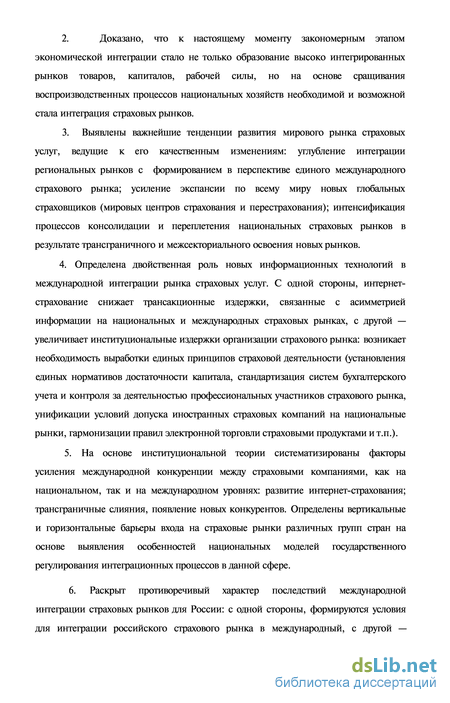 2. Доказано, что к настоящему моменту закономерным этапом экономической интеграции стало не только образование высоко интегрированных рынков товаров, капиталов, рабочей силы, но на основе сращивания воспроизводственных процессов национальных хозяйств необходимой и возможной стала интеграция страховых рынков.

3. Выявлены важнейшие тенденции развития мирового рынка страховых услуг, ведущие к его качественным изменениям: углубление интеграции региональных рынков с формированием в перспективе единого международного страхового рынка; усиление экспансии по всему миру новых глобальных страховщиков (мировых центров страхования и перестрахования); интенсификация процессов консолидации и переплетения национальных страховых рынков в результате трансграничного и межсекториального освоения новых рынков.

4. Определена двойственная роль новых информационных технологий в международной интеграции рынка страховых услуг. С одной стороны, интернет-страхование снижает трансакционные издержки, связанные с асимметрией информации на национальных и международных страховых рынках, с другой — увеличивает институциональные издержки организации страхового рынка: возникает необходимость выработки единых принципов страховой деятельности (установления единых нормативов достаточности капитала, стандартизация систем бухгалтерского учета и контроля за деятельностью профессиональных участников страхового рынка, унификации условий допуска иностранных страховых компаний на национальные рынки, гармонизации правил электронной торговли страховыми продуктами и т.п.).

5. На основе институциональной теории систематизированы факторы усиления международной конкуренции между страховыми компаниями, как на национальном, так и на международном уровнях: развитие интернет-страхования; трансграничные слияния, появление новых конкурентов. Определены вертикальные и горизонтальные барьеры входа на страховые рынки различных групп стран на основе выявления особенностей национальных моделей государственного регулирования интеграционных процессов в данной сфере.

6. Раскрыт противоречивый характер последствий международной интеграции страховых рынков для России: с одной стороны, формируются условия для интеграции российского страхового рынка в международный, с другой —

dsLib.net
библиотека диссертаций